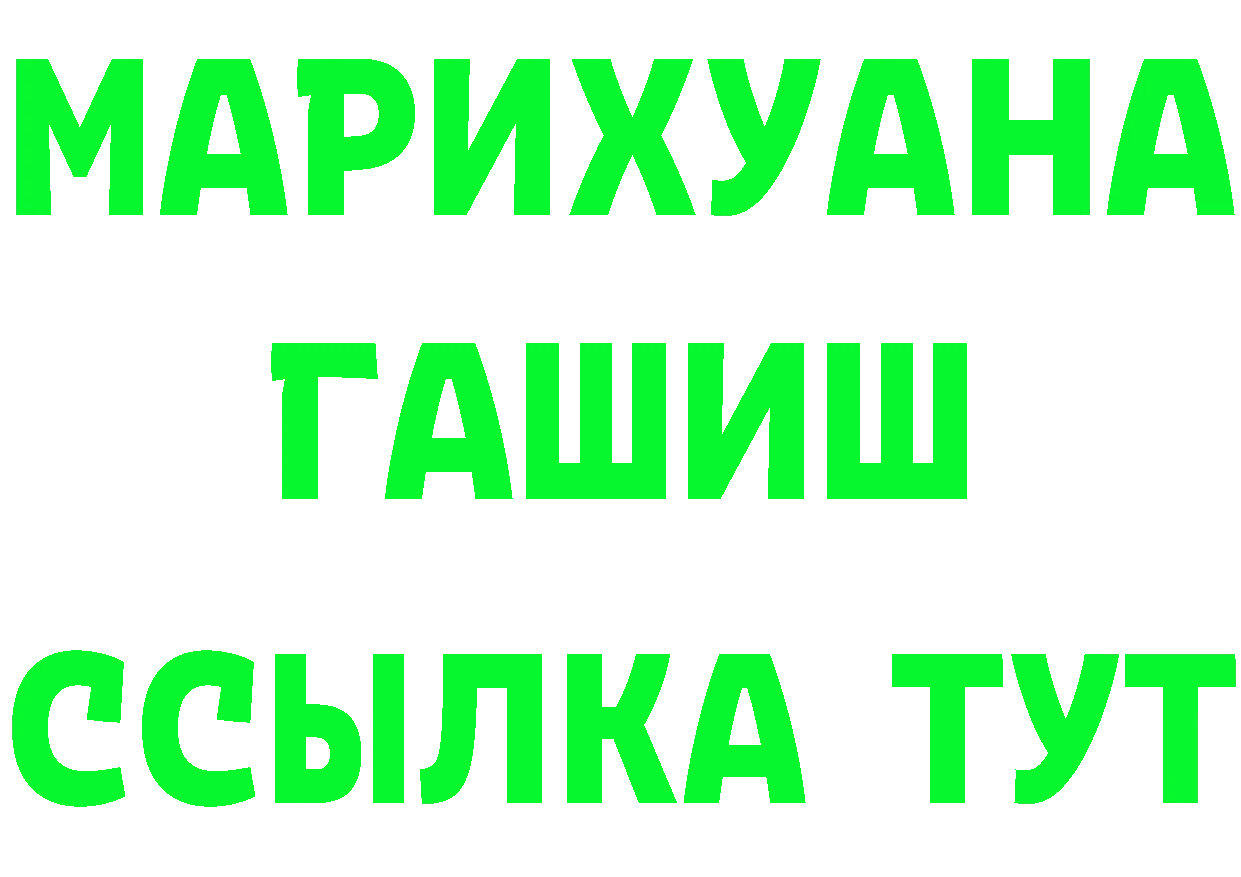 МАРИХУАНА
ГАШИШ
ССЫЛКА ТУТ